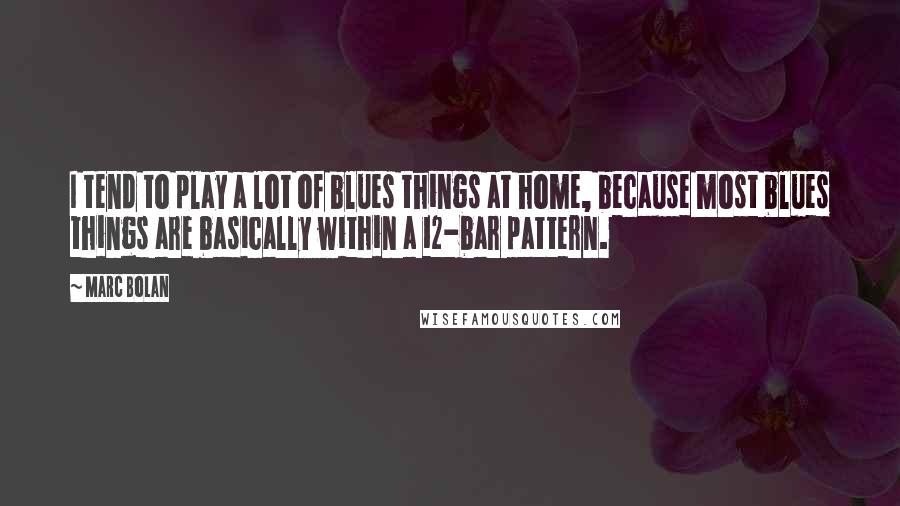 I TEND TO PLAY A LOT OF BLUES THINGS AT HOME, BECAUSE MOST BLUES THINGS ARE BASICALLY WITHIN A 12-BAR PATTERN.

~ MARC BOLAN

WISEFAMOUSQUOTES.COM